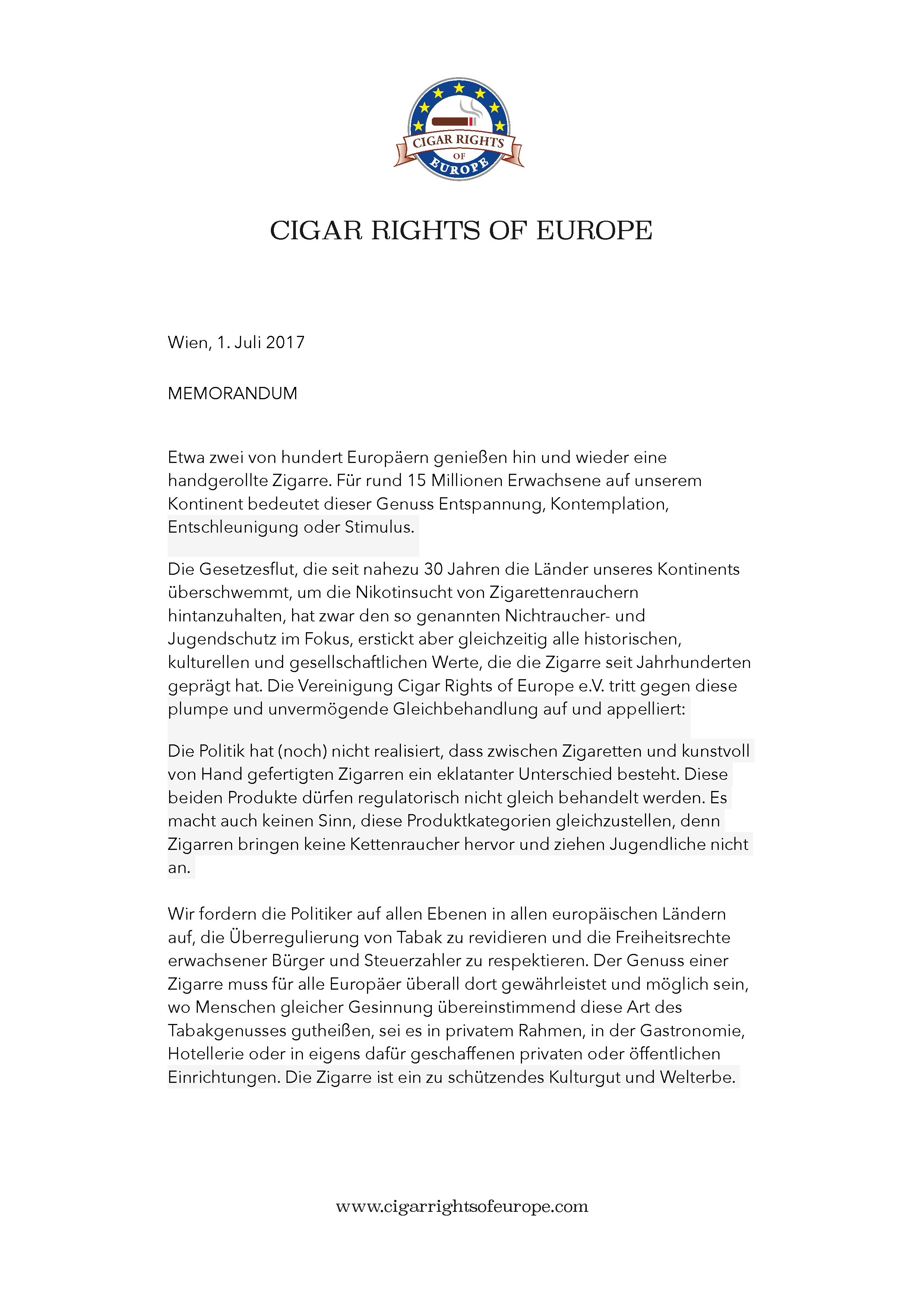 CIGAR RIGHTS OF EUROPE

CIGAR RIGHTS OF EUROPE

Wien, 1. Juli 2017

MEMORANDUM

Etwa zwei von hundert Europäern genießen hin und wieder eine handgerollte Zigarre. Für rund 15 Millionen Erwachsene auf unserem Kontinent bedeutet dieser Genuss Entspannung, Kontemplation, Entschleunigung oder Stimulus.

Die Gesetzesflut, die seit nahezu 30 Jahren die Länder unseres Kontinents überschwemmt, um die Nikotinsucht von Zigarettenrauchern hintanzuhalten, hat zwar den so genannten Nichtraucher- und Jugendschutz im Fokus, erstickt aber gleichzeitig alle historischen, kulturellen und gesellschaftlichen Werte, die die Zigarre seit Jahrhunderten geprägt hat. Die Vereinigung Cigar Rights of Europe e.V. tritt gegen diese plumpe und unvermögende Gleichbehandlung auf und appelliert:

Die Politik hat (noch) nicht realisiert, dass zwischen Zigaretten und kunstvoll von Hand gefertigten Zigarren ein eklatanter Unterschied besteht. Diese beiden Produkte dürfen regulatorisch nicht gleich behandelt werden. Es macht auch keinen Sinn, diese Produktkategorien gleichzustellen, denn Zigarren bringen keine Kettenraucher hervor und ziehen Jugendliche nicht an.

Wir fordern die Politiker auf allen Ebenen in allen europäischen Ländern auf, die Überregulierung von Tabak zu revidieren und die Freiheitsrechte erwachsener Bürger und Steuerzahler zu respektieren. Der Genuss einer Zigarre muss für alle Europäer überall dort gewährleistet und möglich sein, wo Menschen gleicher Gesinnung übereinstimmend diese Art des Tabakgenusses gutheißen, sei es in privatem Rahmen, in der Gastronomie, Hotellerie oder in eigens dafür geschaffenen privaten oder öffentlichen Einrichtungen. Die Zigarre ist ein zu schützendes Kulturgut und Welterbe.

www.cigarrightsofeurope.com